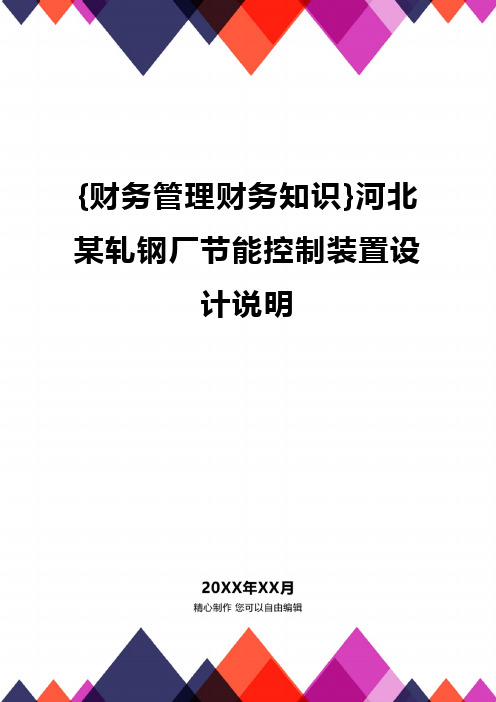 {财务管理财务知识}河北某轧钢厂节能控制装置设计说明

20XX年XX月

精心制作 您可以自由编辑